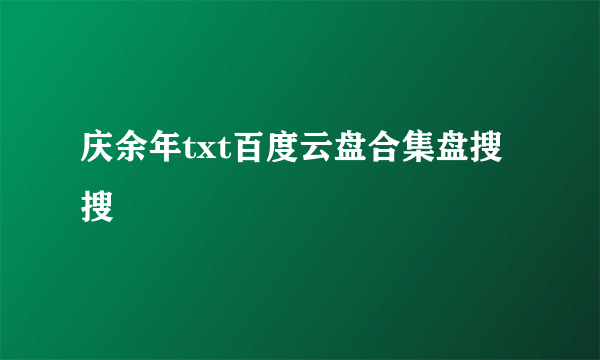 庆余年txt百度云盘合集盘搜搜